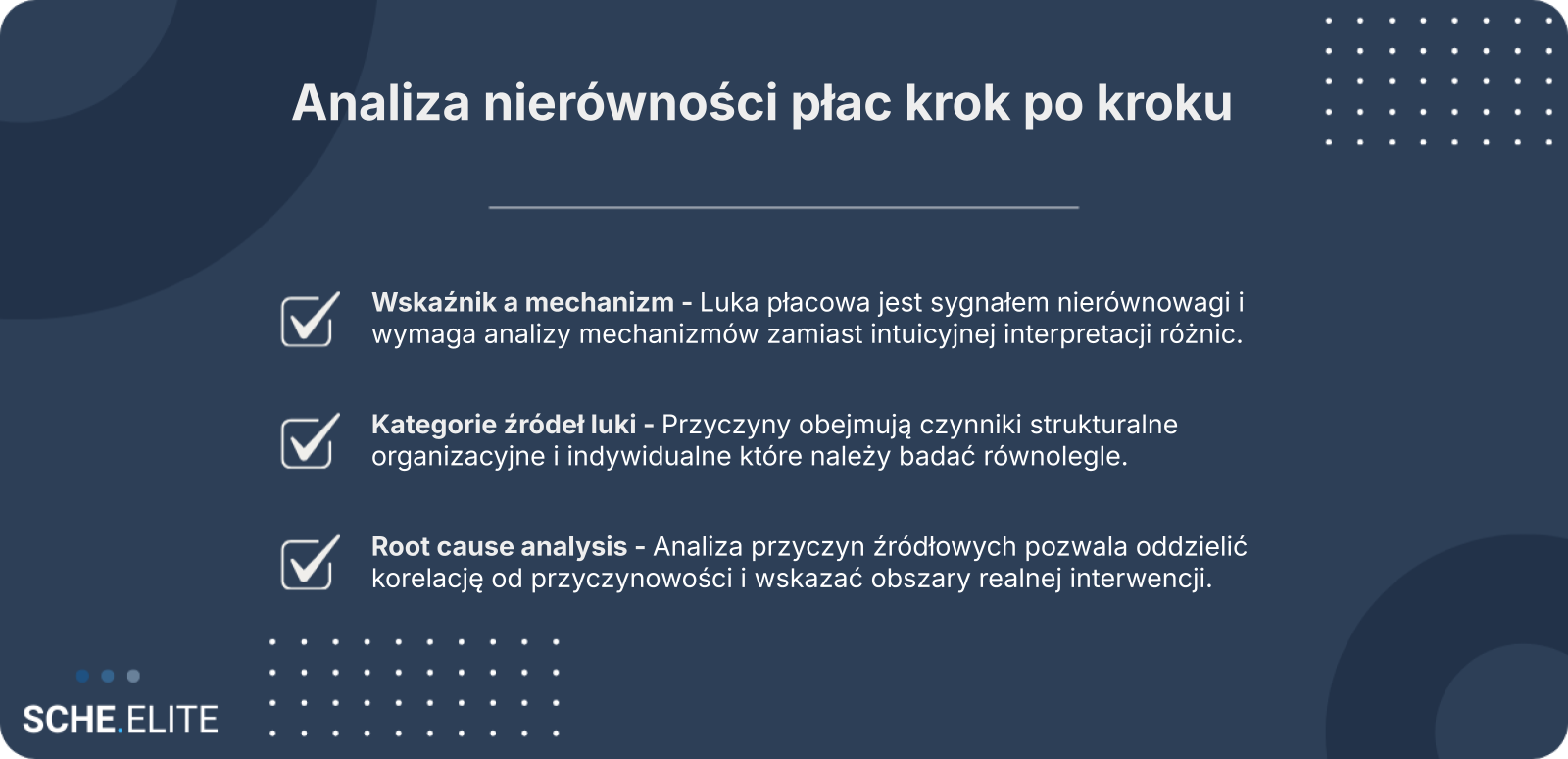 Analiza nierówności płac krok po kroku

☑ Wskaźnik a mechanizm - Luka płacowa jest sygnałem nierównowagi i wymaga analizy mechanizmów zamiast intuicyjnej interpretacji różnic.

☑ Kategorie źródeł luki - Przyczyny obejmują czynniki strukturalne organizacyjne i indywidualne które należy badać równolegle.

☑ Root cause analysis - Analiza przyczyn źródłowych pozwala oddzielić korelację od przyczynowości i wskazać obszary realnej interwencji.

SCHE.ELITE